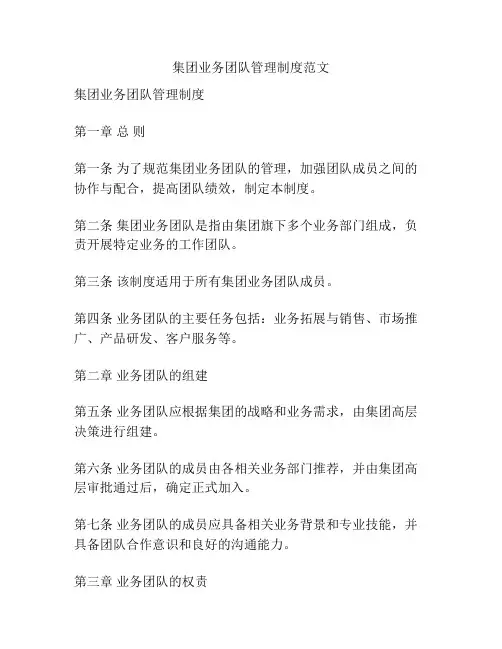 集团业务团队管理制度范文

集团业务团队管理制度

第一章 总 则

第一条 为了规范集团业务团队的管理，加强团队成员之间的协作与配合，提高团队绩效，制定本制度。

第二条 集团业务团队是指由集团旗下多个业务部门组成，负责开展特定业务的工作团队。

第三条 该制度适用于所有集团业务团队成员。

第四条 业务团队的主要任务包括：业务拓展与销售、市场推广、产品研发、客户服务等。

第二章 业务团队的组建

第五条 业务团队应根据集团的战略和业务需求，由集团高层决策进行组建。

第六条 业务团队的成员由各相关业务部门推荐，并由集团高层审批通过后，确定正式加入。

第七条 业务团队的成员应具备相关业务背景和专业技能，并具备团队合作意识和良好的沟通能力。

第三章 业务团队的权责